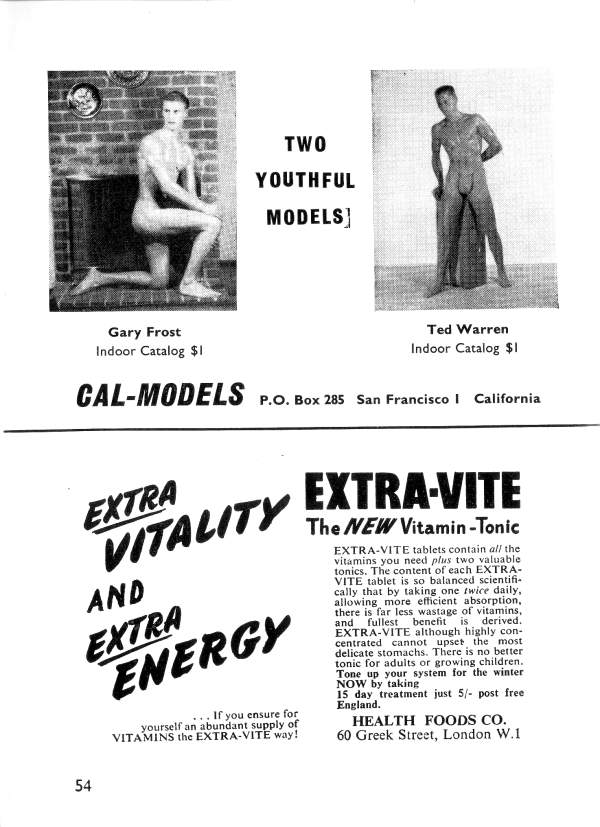 TWO YOUTHFUL MODELS

Gary Frost
Indoor Catalog $1

Ted Warren
Indoor Catalog $1

CAL-MODELS P.O. Box 285 San Francisco 1 California

EXTRA VITALITY AND EXTRA ENERGY

. . . If you ensure for yourself an abundant supply of VITAMINS the EXTRA-VITE way!

EXTRA-VITE
The NEW Vitamin-Tonic

EXTRA-VITE tablets contain all the vitamins you need plus two valuable tonics. The content of each EXTRA-VITE tablet is so balanced scientifically that by taking one twice daily, allowing more efficient absorption, there is far less wastage of vitamins, and fullest benefit is derived. EXTRA-VITE although highly concentrated cannot upset the most delicate stomachs. There is no better tonic for adults or growing children. Tone up your system for the winter NOW by taking
15 day treatment just 5/- post free England.

HEALTH FOODS CO.
60 Greek Street, London W.1

54